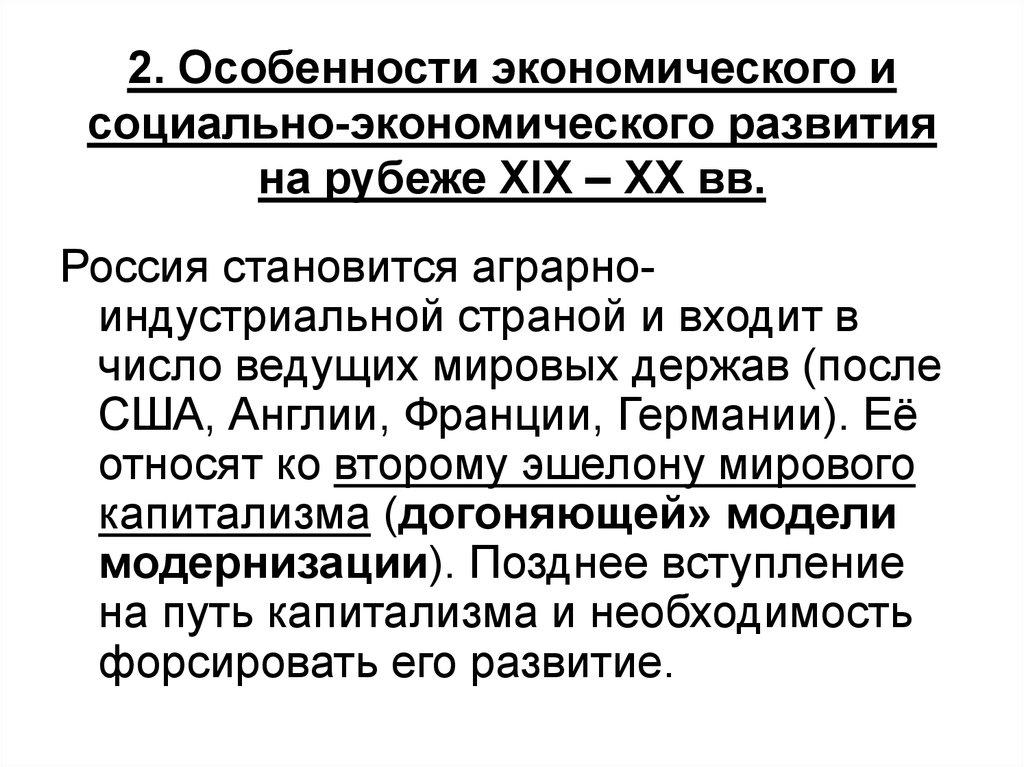 2. Особенности экономического и социально-экономического развития на рубеже XIX – XX вв.

Россия становится аграрно-индустриальной страной и входит в число ведущих мировых держав (после США, Англии, Франции, Германии). Её относят ко второму эшелону мирового капитализма (догоняющей» модели модернизации). Позднее вступление на путь капитализма и необходимость форсировать его развитие.